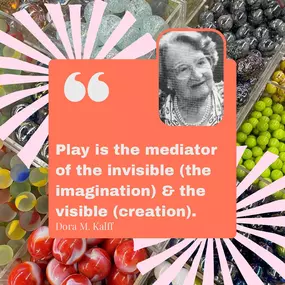 “

Play is the mediator of the invisible (the imagination) & the visible (creation).

Dora M. Kalff